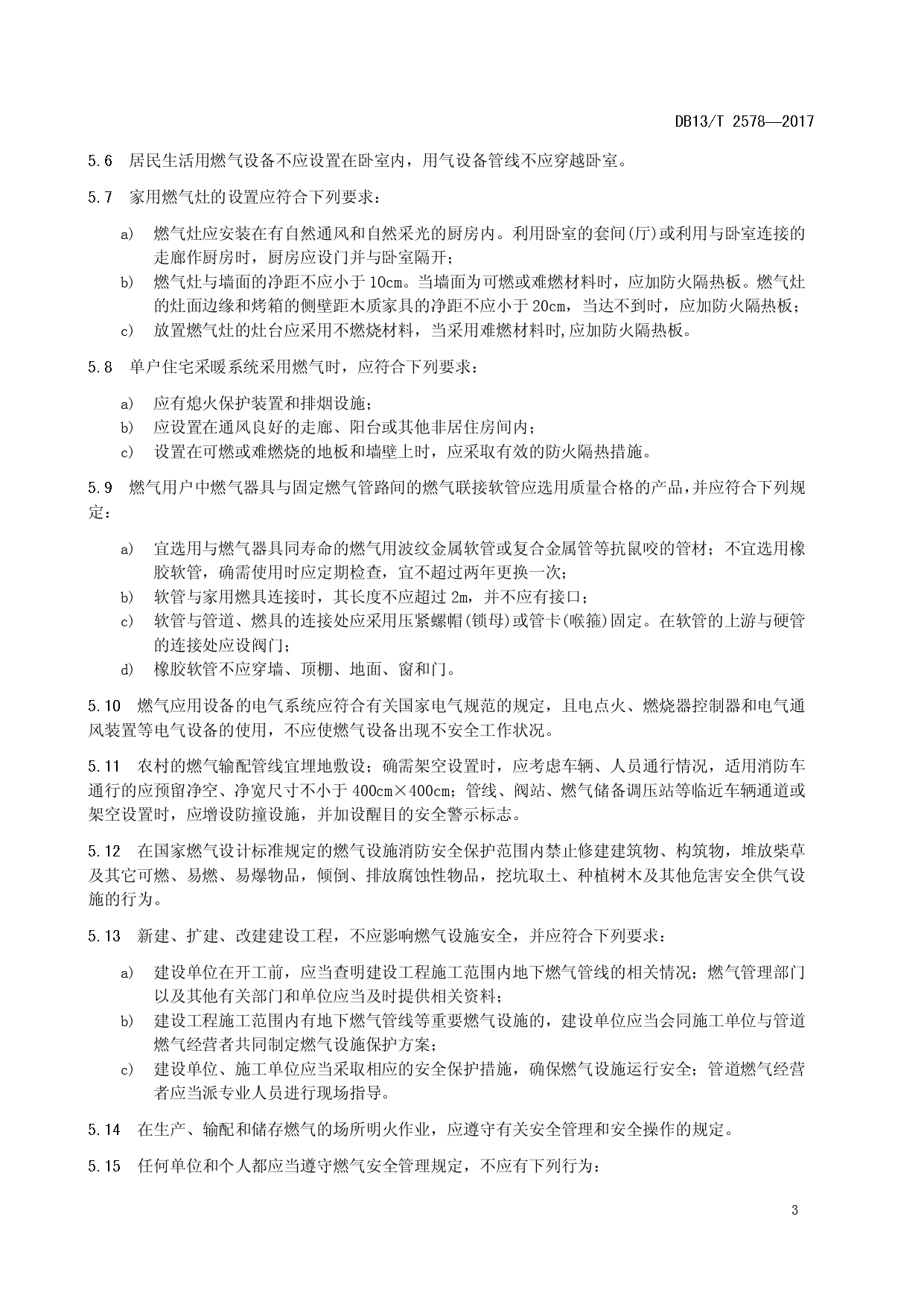 DB13/T 2578—2017

5.6 居民生活用燃气设备不应设置在卧室内，用气设备管线不应穿越卧室。

5.7 家用燃气灶的设置应符合下列要求：

a) 燃气灶应安装在有自然通风和自然采光的厨房内。利用卧室的套间(厅)或利用与卧室连接的走廊作厨房时，厨房应设门并与卧室隔开；
b) 燃气灶与墙面的净距不应小于 10cm。当墙面为可燃或难燃材料时，应加防火隔热板。燃气灶的灶面边缘和烤箱的侧壁距木质家具的净距不应小于 20cm，当达不到时，应加防火隔热板；
c) 放置燃气灶的灶台应采用不燃烧材料，当采用难燃材料时,应加防火隔热板。

5.8 单户住宅采暖系统采用燃气时，应符合下列要求：

a) 应有熄火保护装置和排烟设施；
b) 应设置在通风良好的走廊、阳台或其他非居住房间内；
c) 设置在可燃或难燃烧的地板和墙壁上时，应采取有效的防火隔热措施。

5.9 燃气用户中燃气器具与固定燃气管路间的燃气联接软管应选用质量合格的产品，并应符合下列规定：

a) 宜选用与燃气器具同寿命的燃气用波纹金属软管或复合金属管等抗鼠咬的管材；不宜选用橡胶软管，确需使用时应定期检查，宜不超过两年更换一次；
b) 软管与家用燃具连接时，其长度不应超过 2m，并不应有接口；
c) 软管与管道、燃具的连接处应采用压紧螺帽(锁母)或管卡(喉箍)固定。在软管的上游与硬管的连接处应设阀门；
d) 橡胶软管不应穿墙、顶棚、地面、窗和门。

5.10 燃气应用设备的电气系统应符合有关国家电气规范的规定，且电点火、燃烧器控制器和电气通风装置等电气设备的使用，不应使燃气设备出现不安全工作状况。

5.11 农村的燃气输配管线宜埋地敷设；确需架空设置时，应考虑车辆、人员通行情况，适用消防车通行的应预留净空、净宽尺寸不小于 400cm×400cm；管线、阀站、燃气储备调压站等临近车辆通道或架空设置时，应增设防撞设施，并加设醒目的安全警示标志。

5.12 在国家燃气设计标准规定的燃气设施消防安全保护范围内禁止修建建筑物、构筑物，堆放柴草及其它可燃、易燃、易爆物品，倾倒、排放腐蚀性物品，挖坑取土、种植树木及其他危害安全供气设施的行为。

5.13 新建、扩建、改建建设工程，不应影响燃气设施安全，并应符合下列要求：

a) 建设单位在开工前，应当查明建设工程施工范围内地下燃气管线的相关情况；燃气管理部门以及其他有关部门和单位应当及时提供相关资料；
b) 建设工程施工范围内有地下燃气管线等重要燃气设施的，建设单位应当会同施工单位与管道燃气经营者共同制定燃气设施保护方案；
c) 建设单位、施工单位应当采取相应的安全保护措施，确保燃气设施运行安全；管道燃气经营者应当派专业人员进行现场指导。

5.14 在生产、输配和储存燃气的场所明火作业，应遵守有关安全管理和安全操作的规定。

5.15 任何单位和个人都应当遵守燃气安全管理规定，不应有下列行为：

3